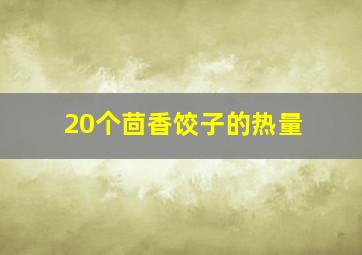 20个茴香饺子的热量